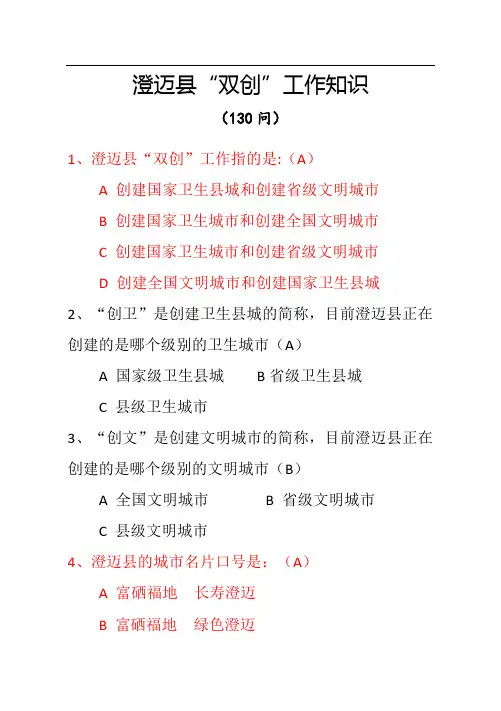 澄迈县“双创”工作知识

（130 问）

1、澄迈县“双创”工作指的是:（A）

A 创建国家卫生县城和创建省级文明城市

B 创建国家卫生城市和创建全国文明城市

C 创建国家卫生城市和创建省级文明城市

D 创建全国文明城市和创建国家卫生县城

2、“创卫”是创建卫生县城的简称，目前澄迈县正在创建的是哪个级别的卫生城市（A）

A 国家级卫生县城　B 省级卫生县城

C 县级卫生城市

3、“创文”是创建文明城市的简称，目前澄迈县正在创建的是哪个级别的文明城市（B）

A 全国文明城市　B 省级文明城市

C 县级文明城市

4、澄迈县的城市名片口号是：（A）

A 富硒福地　长寿澄迈

B 富硒福地　绿色澄迈